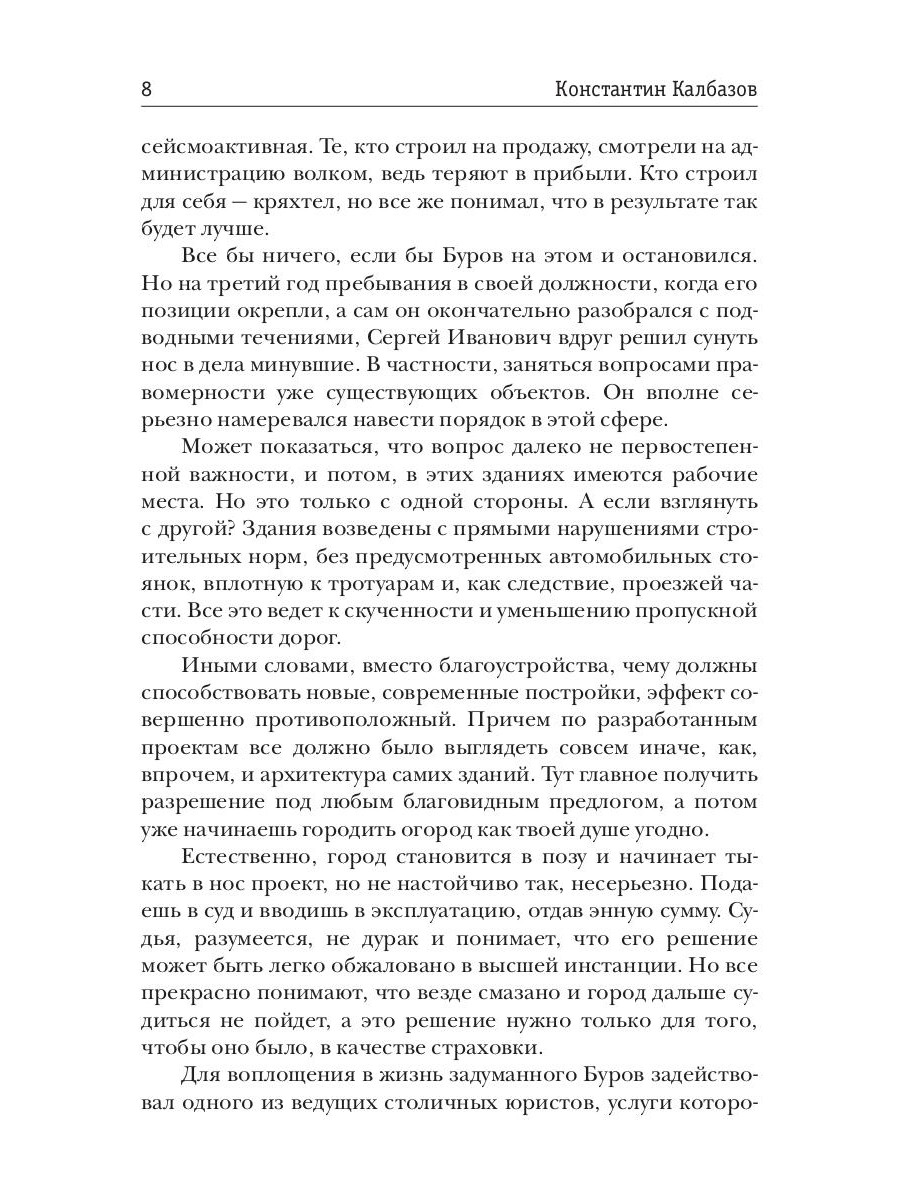 8 Константин Калбазов

сейсмоактивная. Те, кто строил на продажу, смотрели на администрацию волком, ведь теряют в прибыли. Кто строил для себя — кряхтел, но все же понимал, что в результате так будет лучше.

Все бы ничего, если бы Буров на этом и остановился. Но на третий год пребывания в своей должности, когда его позиции окрепли, а сам он окончательно разобрался с подводными течениями, Сергей Иванович вдруг решил сунуть нос в дела минувшие. В частности, заняться вопросами правомерности уже существующих объектов. Он вполне серьезно намеревался навести порядок в этой сфере.

Может показаться, что вопрос далеко не первостепенной важности, и потом, в этих зданиях имеются рабочие места. Но это только с одной стороны. А если взглянуть с другой? Здания возведены с прямыми нарушениями строительных норм, без предусмотренных автомобильных стоянок, вплотную к тротуарам и, как следствие, проезжей части. Все это ведет к скученности и уменьшению пропускной способности дорог.

Иными словами, вместо благоустройства, чему должны способствовать новые, современные постройки, эффект совершенно противоположный. Причем по разработанным проектам все должно было выглядеть совсем иначе, как, впрочем, и архитектура самих зданий. Тут главное получить разрешение под любым благовидным предлогом, а потом уже начинаешь городить огород как твоей душе угодно.

Естественно, город становится в позу и начинает тыкать в нос проект, но не настойчиво так, несерьезно. Подаешь в суд и вводишь в эксплуатацию, отдав энную сумму. Судья, разумеется, не дурак и понимает, что его решение может быть легко обжаловано в высшей инстанции. Но все прекрасно понимают, что везде смазано и город дальше судиться не пойдет, а это решение нужно только для того, чтобы оно было, в качестве страховки.

Для воплощения в жизнь задуманного Буров задействовал одного из ведущих столичных юристов, услуги которо-